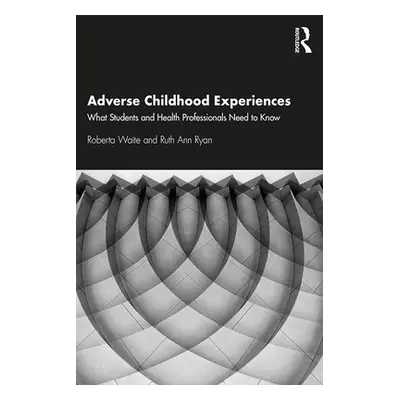 ROUTLEDGE

Adverse Childhood Experiences

What Students and Health Professionals Need to Know

Roberta Waite and Ruth Ann Ryan